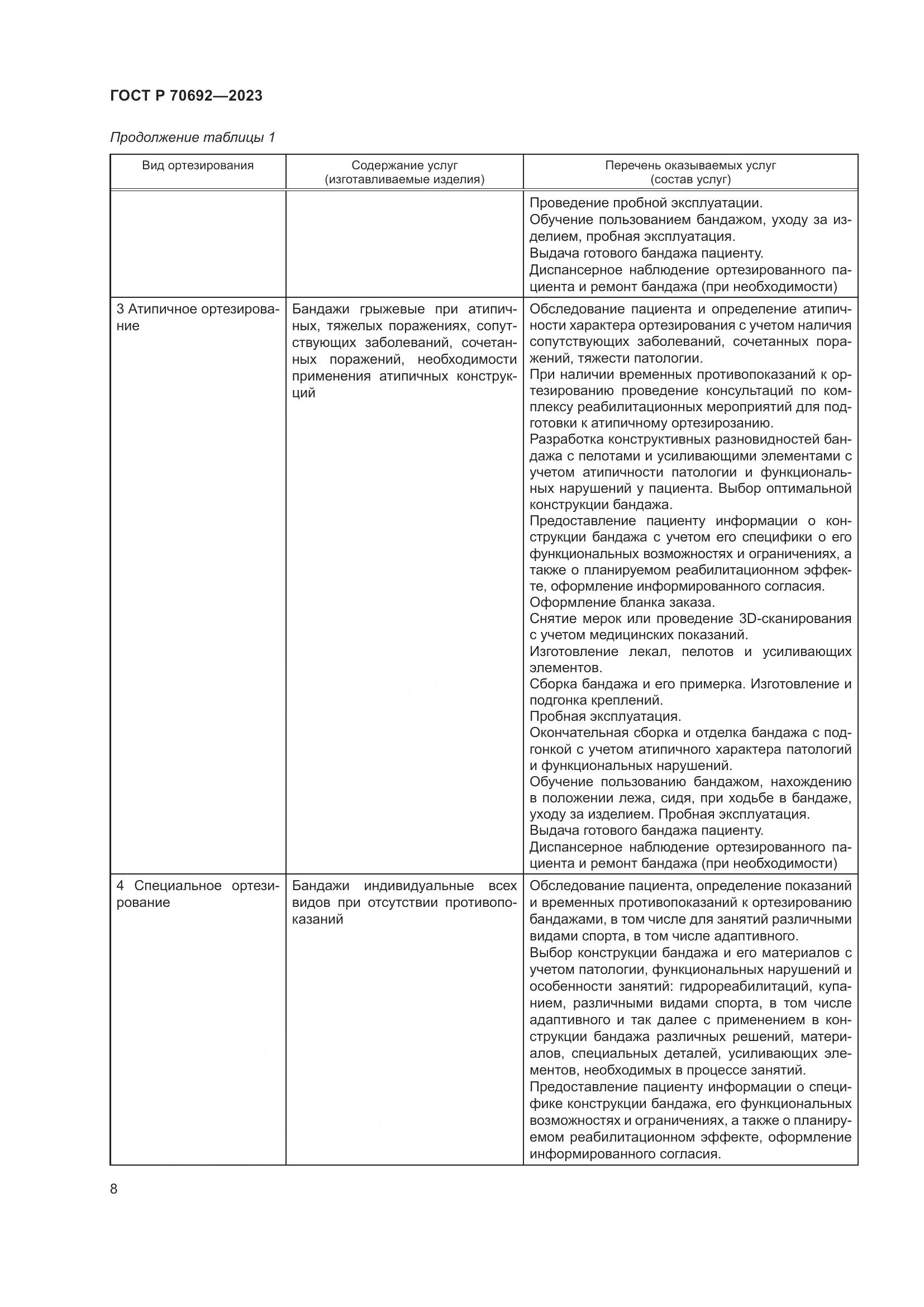 ГОСТ Р 70692—2023

Продолжение таблицы 1

| Вид ортезирования | Содержание услуг (изготавливаемые изделия) | Перечень оказываемых услуг (состав услуг) |
|---|---|---|
| | | Проведение пробной эксплуатации. Обучение пользованием бандажом, уходу за изделием, пробная эксплуатация. Выдача готового бандажа пациенту. Диспансерное наблюдение ортезированного пациента и ремонт бандажа (при необходимости) |
| 3 Атипичное ортезирование | Бандажи грыжевые при атипичных, тяжелых поражениях, сопутствующих заболеваний, сочетанных поражений, необходимости применения атипичных конструкций | Обследование пациента и определение атипичности характера ортезирования с учетом наличия сопутствующих заболеваний, сочетанных поражений, тяжести патологии. При наличии временных противопоказаний к ортезированию проведение консультаций по комплексу реабилитационных мероприятий для подготовки к атипичному ортезирозанию. Разработка конструктивных разновидностей бандажа с пелотами и усиливающими элементами с учетом атипичности патологии и функциональных нарушений у пациента. Выбор оптимальной конструкции бандажа. Предоставление пациенту информации о конструкции бандажа с учетом его специфики о его функциональных возможностях и ограничениях, а также о планируемом реабилитационном эффекте, оформление информированного согласия. Оформление бланка заказа. Снятие мерок или проведение 3D-сканирования с учетом медицинских показаний. Изготовление лекал, пелотов и усиливающих элементов. Сборка бандажа и его примерка. Изготовление и подгонка креплений. Пробная эксплуатация. Окончательная сборка и отделка бандажа с подгонкой с учетом атипичного характера патологий и функциональных нарушений. Обучение пользованию бандажом, нахождению в положении лежа, сидя, при ходьбе в бандаже, уходу за изделием. Пробная эксплуатация. Выдача готового бандажа пациенту. Диспансерное наблюдение ортезированного пациента и ремонт бандажа (при необходимости) |
| 4 Специальное ортезирование | Бандажи индивидуальные всех видов при отсутствии противопоказаний | Обследование пациента, определение показаний и временных противопоказаний к ортезированию бандажами, в том числе для занятий различными видами спорта, в том числе адаптивного. Выбор конструкции бандажа и его материалов с учетом патологии, функциональных нарушений и особенности занятий: гидрореабилитаций, купанием, различными видами спорта, в том числе адаптивного и так далее с применением в конструкции бандажа различных решений, материалов, специальных деталей, усиливающих элементов, необходимых в процессе занятий. Предоставление пациенту информации о специфике конструкции бандажа, его функциональных возможностях и ограничениях, а также о планируемом реабилитационном эффекте, оформление информированного согласия. |

8